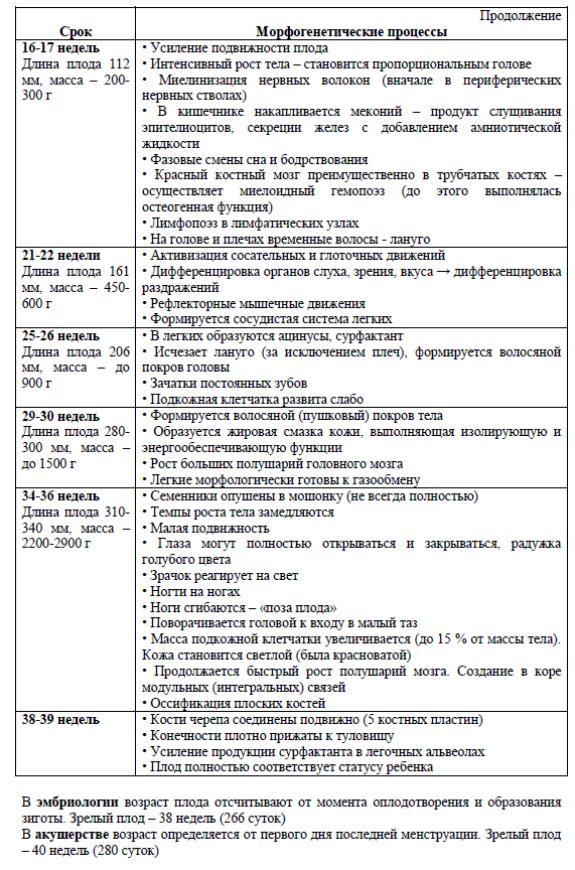 Продолжение

| Срок | Морфогенетические процессы |
|---|---|
| **16-17 недель** Длина плода 112 мм, масса – 200-300 г | • Усиление подвижности плода • Интенсивный рост тела – становится пропорциональным голове • Миелинизация нервных волокон (вначале в периферических нервных стволах) • В кишечнике накапливается меконий – продукт слущивания эпителиоцитов, секреции желез с добавлением амниотической жидкости • Фазовые смены сна и бодрствования • Красный костный мозг преимущественно в трубчатых костях – осуществляет миелоидный гемопоэз (до этого выполнялась остеогенная функция) • Лимфопоэз в лимфатических узлах • На голове и плечах временные волосы - лануго |
| **21-22 недели** Длина плода 161 мм, масса – 450-600 г | • Активизация сосательных и глоточных движений • Дифференцировка органов слуха, зрения, вкуса → дифференцировка раздражений • Рефлекторные мышечные движения • Формируется сосудистая система легких |
| **25-26 недель** Длина плода 206 мм, масса – до 900 г | • В легких образуются ацинусы, сурфактант • Исчезает лануго (за исключением плеч), формируется волосяной покров головы • Зачатки постоянных зубов • Подкожная клетчатка развита слабо |
| **29-30 недель** Длина плода 280-300 мм, масса – до 1500 г | • Формируется волосяной (пушковый) покров тела • Образуется жировая смазка кожи, выполняющая изолирующую и энергообеспечивающую функции • Рост больших полушарий головного мозга • Легкие морфологически готовы к газообмену |
| **34-36 недель** Длина плода 310-340 мм, масса – 2200-2900 г | • Семенники опущены в мошонку (не всегда полностью) • Темпы роста тела замедляются • Малая подвижность • Глаза могут полностью открываться и закрываться, радужка голубого цвета • Зрачок реагирует на свет • Ногти на ногах • Ноги сгибаются – «поза плода» • Поворачивается головой к входу в малый таз • Масса подкожной клетчатки увеличивается (до 15 % от массы тела). Кожа становится светлой (была красноватой) • Продолжается быстрый рост полушарий мозга. Создание в коре модульных (интегральных) связей • Оссификация плоских костей |
| **38-39 недель** | • Кости черепа соединены подвижно (5 костных пластин) • Конечности плотно прижаты к туловищу • Усиление продукции сурфактанта в легочных альвеолах • Плод полностью соответствует статусу ребенка |

В **эмбриологии** возраст плода отсчитывают от момента оплодотворения и образования зиготы. Зрелый плод – 38 недель (266 суток)
В **акушерстве** возраст определяется от первого дня последней менструации. Зрелый плод – 40 недель (280 суток)